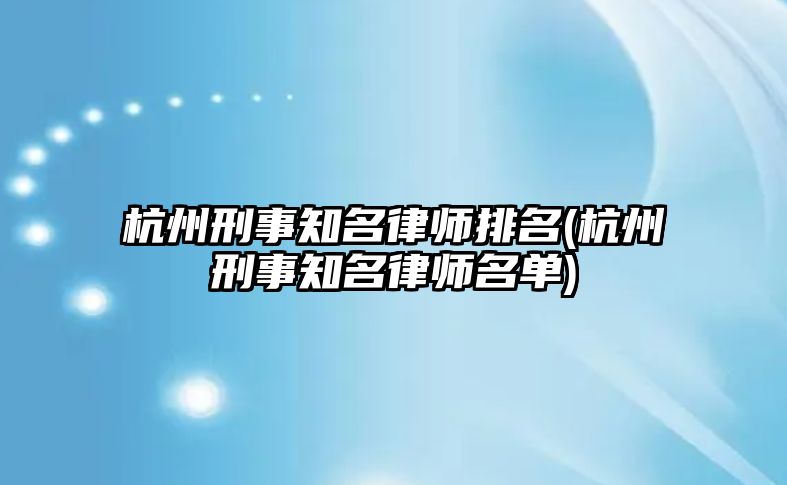 杭州刑事知名律师排名(杭州刑事知名律师名单)